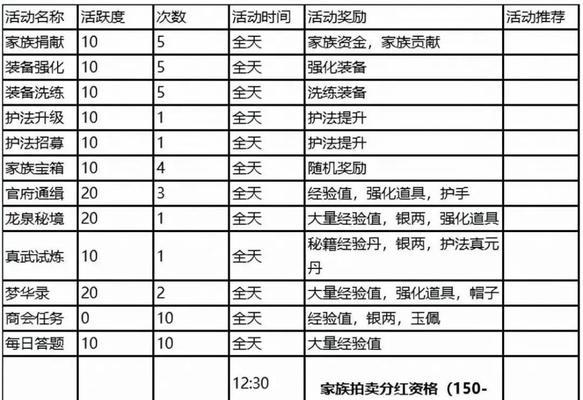 | 活动名称 | 活跃度 | 次数 | 活动时间 | 活动奖励 | 活动推荐 |
|---|---|---|---|---|---|
| 家族捐献 | 10 | 5 | 全天 | 家族资金，家族贡献 | |
| 装备强化 | 10 | 5 | 全天 | 强化装备 | |
| 装备洗练 | 10 | 5 | 全天 | 洗练装备 | |
| 护法升级 | 10 | 1 | 全天 | 护法提升 | |
| 护法招募 | 10 | 1 | 全天 | 护法提升 | |
| 家族宝箱 | 10 | 4 | 全天 | 随机奖励 | |
| 官府通缉 | 20 | 3 | 全天 | 经验值，强化道具，护手 | |
| 龙泉秘境 | 20 | 1 | 全天 | 大量经验值，银两，强化道具 | |
| 真武试炼 | 10 | 1 | 全天 | 秘籍经验丹，银两，护法真元丹 | |
| 梦华录 | 20 | 2 | 全天 | 大量经验值，强化道具，帽子 | |
| 商会任务 | 0 | 10 | 全天 | 经验值，银两，玉佩 | |
| 每日答题 | 10 | 10 | 全天 | 大量经验值 | |
| | | | 12:30 | 家族拍卖分红资格（150- | |